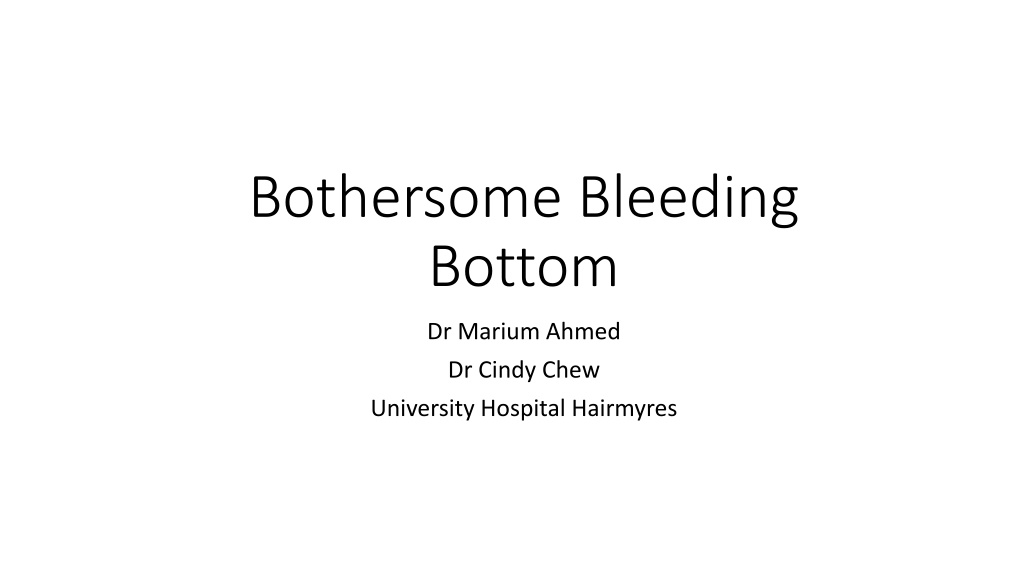 Bothersome Bleeding Bottom

Dr Marium Ahmed
Dr Cindy Chew
University Hospital Hairmyres